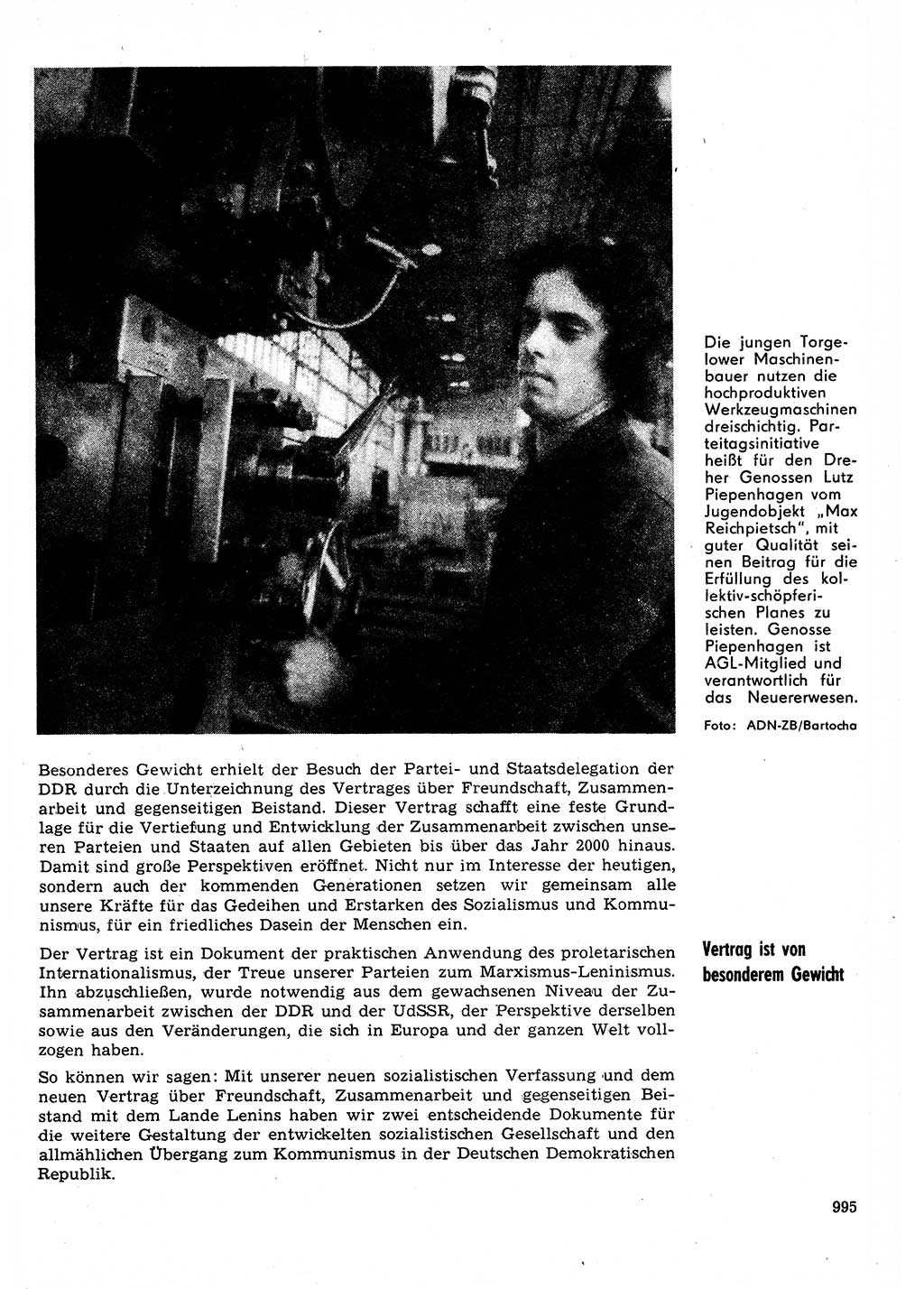 Die jungen Torgelower Maschinenbauer nutzen die hochproduktiven Werkzeugmaschinen dreischichtig. Parteitagsinitiative heißt für den Dreher Genossen Lutz Piepenhagen vom Jugendobjekt „Max Reichpietsch", mit guter Qualität seinen Beitrag für die Erfüllung des kollektiv-schöpferischen Planes zu leisten. Genosse Piepenhagen ist AGL-Mitglied und verantwortlich für das Neuererwesen.

Foto: ADN-ZB/Bartocha

Besonderes Gewicht erhielt der Besuch der Partei- und Staatsdelegation der DDR durch die Unterzeichnung des Vertrages über Freundschaft, Zusammenarbeit und gegenseitigen Beistand. Dieser Vertrag schafft eine feste Grundlage für die Vertiefung und Entwicklung der Zusammenarbeit zwischen unseren Parteien und Staaten auf allen Gebieten bis über das Jahr 2000 hinaus. Damit sind große Perspektiven eröffnet. Nicht nur im Interesse der heutigen, sondern auch der kommenden Generationen setzen wir gemeinsam alle unsere Kräfte für das Gedeihen und Erstarken des Sozialismus und Kommunismus, für ein friedliches Dasein der Menschen ein.

Vertrag ist von besonderem Gewicht

Der Vertrag ist ein Dokument der praktischen Anwendung des proletarischen Internationalismus, der Treue unserer Parteien zum Marxismus-Leninismus. Ihn abzuschließen, wurde notwendig aus dem gewachsenen Niveau der Zusammenarbeit zwischen der DDR und der UdSSR, der Perspektive derselben sowie aus den Veränderungen, die sich in Europa und der ganzen Welt vollzogen haben.

So können wir sagen: Mit unserer neuen sozialistischen Verfassung und dem neuen Vertrag über Freundschaft, Zusammenarbeit und gegenseitigen Beistand mit dem Lande Lenins haben wir zwei entscheidende Dokumente für die weitere Gestaltung der entwickelten sozialistischen Gesellschaft und den allmählichen Übergang zum Kommunismus in der Deutschen Demokratischen Republik.

995